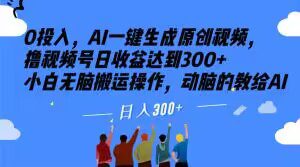 0投入，AI一键生成原创视频，
撸视频号日收益达到300+
小白无脑搬运操作，动脑的教给AI

日入300+